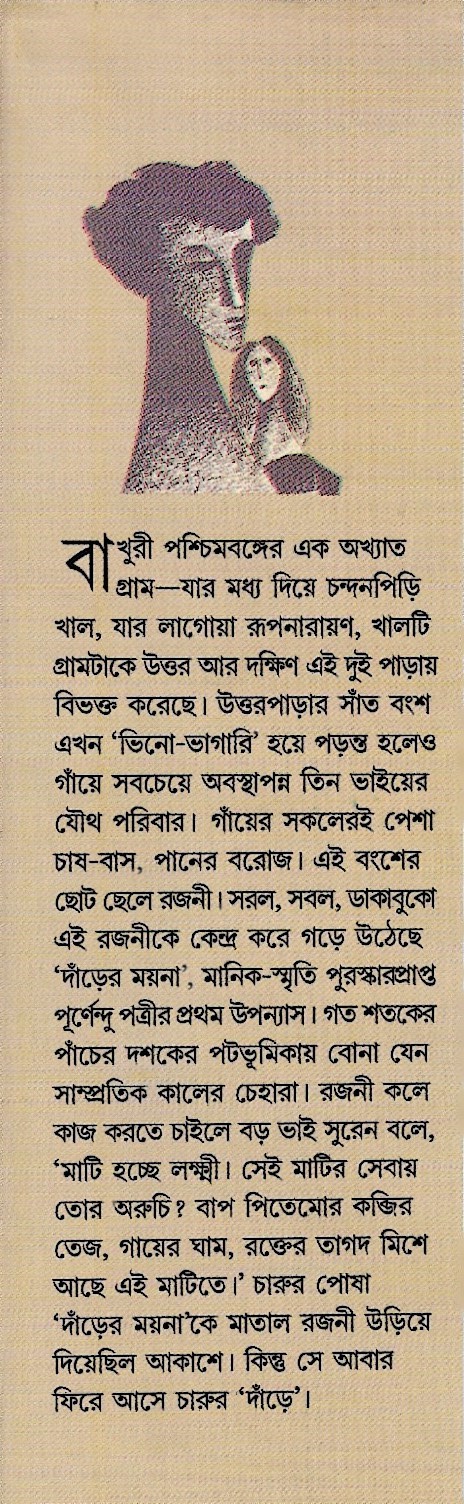 বাখুরী পশ্চিমবঙ্গের এক অখ্যাত গ্রাম—যার মধ্য দিয়ে চন্দনপিড়ি খাল, যার লাগোয়া রূপনারায়ণ, খালটি গ্রামটাকে উত্তর আর দক্ষিণ এই দুই পাড়ায় বিভক্ত করেছে। উত্তরপাড়ার সাঁত বংশ এখন 'ভিনো-ভাগারি' হয়ে পড়ন্ত হলেও গাঁয়ে সবচেয়ে অবস্থাপন্ন তিন ভাইয়ের যৌথ পরিবার। গাঁয়ের সকলেরই পেশা চাষ-বাস, পানের বরোজ। এই বংশের ছোট ছেলে রজনী। সরল, সবল, ডাকাবুকো এই রজনীকে কেন্দ্র করে গড়ে উঠেছে 'দাঁড়ের ময়না', মানিক-স্মৃতি পুরস্কারপ্রাপ্ত পূর্ণেন্দু পত্রীর প্রথম উপন্যাস। গত শতকের পাঁচের দশকের পটভূমিকায় বোনা যেন সাম্প্রতিক কালের চেহারা। রজনী কলে কাজ করতে চাইলে বড় ভাই সুরেন বলে, 'মাটি হচ্ছে লক্ষ্মী। সেই মাটির সেবায় তোর অরুচি? বাপ পিতেমোর কব্জির তেজ, গায়ের ঘাম, রক্তের তাগদ মিশে আছে এই মাটিতে।' চারুর পোষা 'দাঁড়ের ময়না'কে মাতাল রজনী উড়িয়ে দিয়েছিল আকাশে। কিন্তু সে আবার ফিরে আসে চারুর 'দাঁড়ে'।